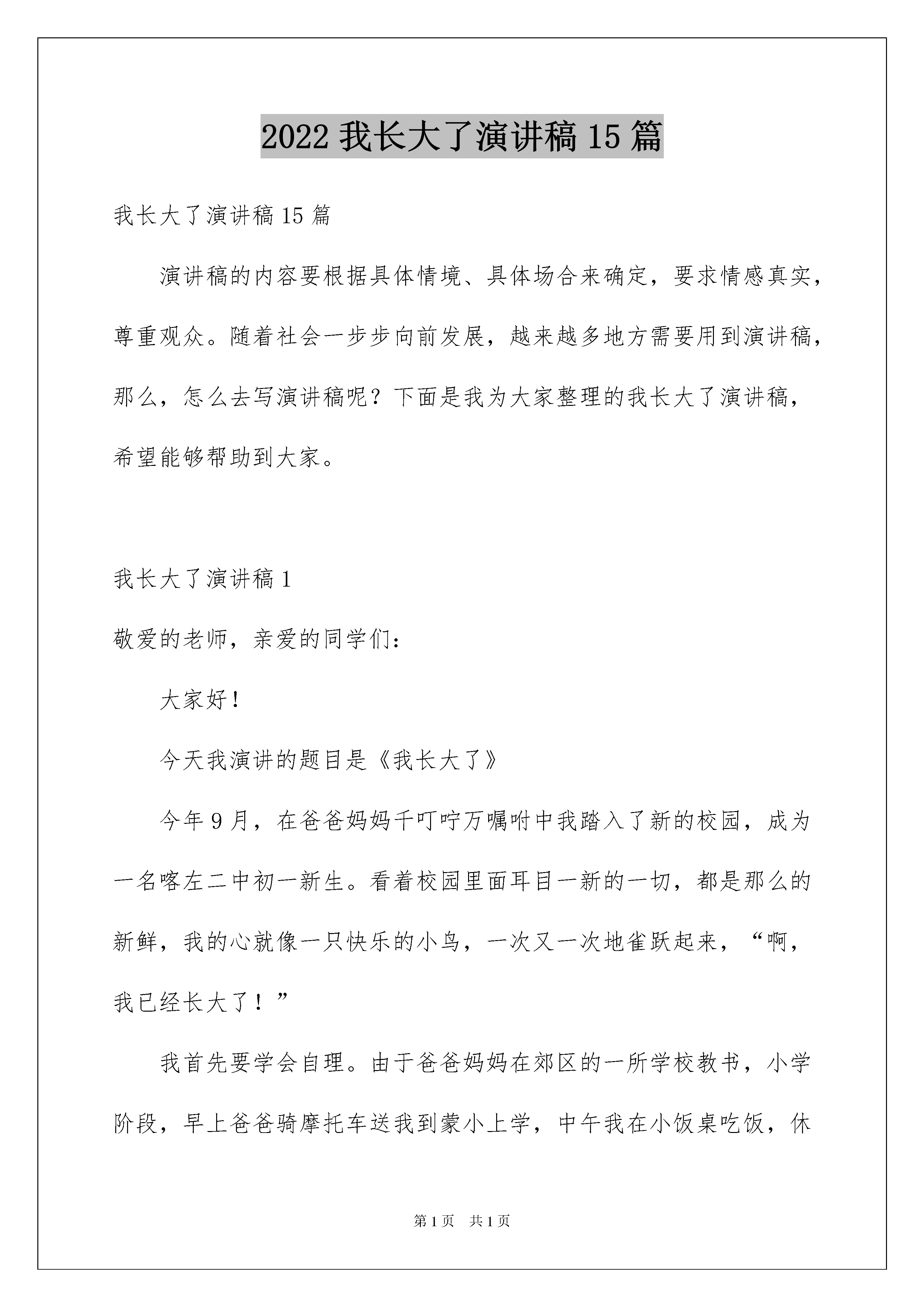 2022 我长大了演讲稿 15 篇

我长大了演讲稿 15 篇

演讲稿的内容要根据具体情境、具体场合来确定，要求情感真实，尊重观众。随着社会一步步向前发展，越来越多地方需要用到演讲稿，那么，怎么去写演讲稿呢？下面是我为大家整理的我长大了演讲稿，希望能够帮助到大家。

我长大了演讲稿 1

敬爱的老师，亲爱的同学们：

大家好！

今天我演讲的题目是《我长大了》

今年 9 月，在爸爸妈妈千叮咛万嘱咐中我踏入了新的校园，成为一名喀左二中初一新生。看着校园里面耳目一新的一切，都是那么的新鲜，我的心就像一只快乐的小鸟，一次又一次地雀跃起来，“啊，我已经长大了！”

我首先要学会自理。由于爸爸妈妈在郊区的一所学校教书，小学阶段，早上爸爸骑摩托车送我到蒙小上学，中午我在小饭桌吃饭，休

第 1 页 共 1 页